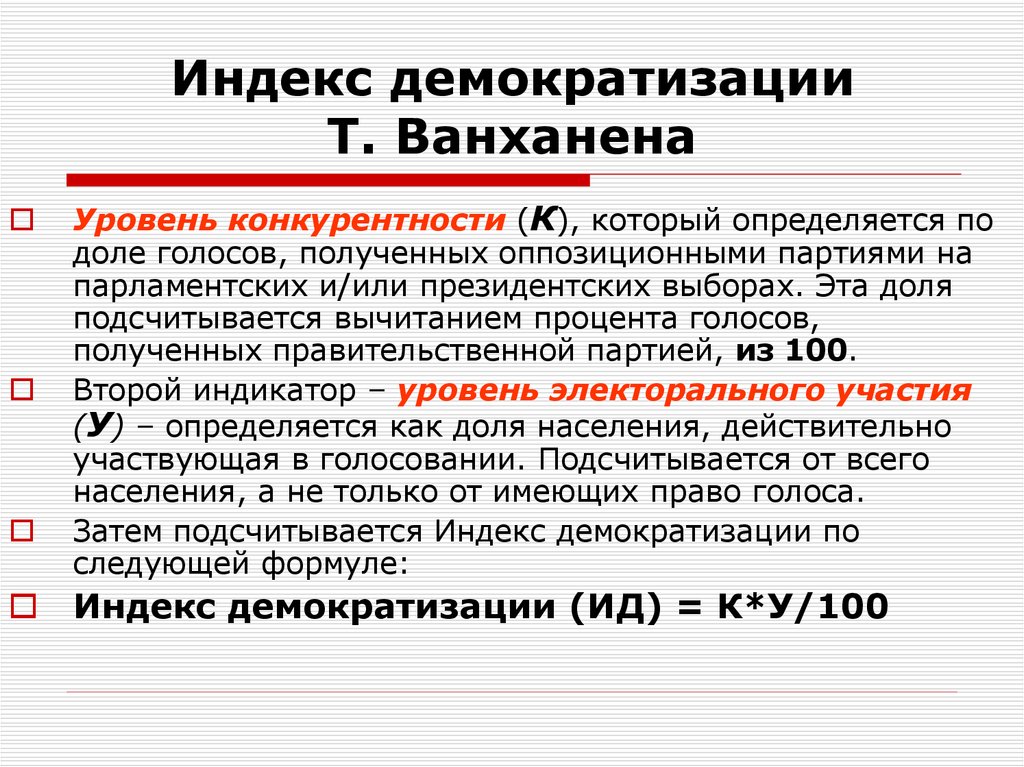 Индекс демократизации Т. Ванханена

Уровень конкурентности (К), который определяется по доле голосов, полученных оппозиционными партиями на парламентских и/или президентских выборах. Эта доля подсчитывается вычитанием процента голосов, полученных правительственной партией, из 100.

Второй индикатор – уровень электорального участия (У) – определяется как доля населения, действительно участвующая в голосовании. Подсчитывается от всего населения, а не только от имеющих право голоса.

Затем подсчитывается Индекс демократизации по следующей формуле:

Индекс демократизации (ИД) = К*У/100